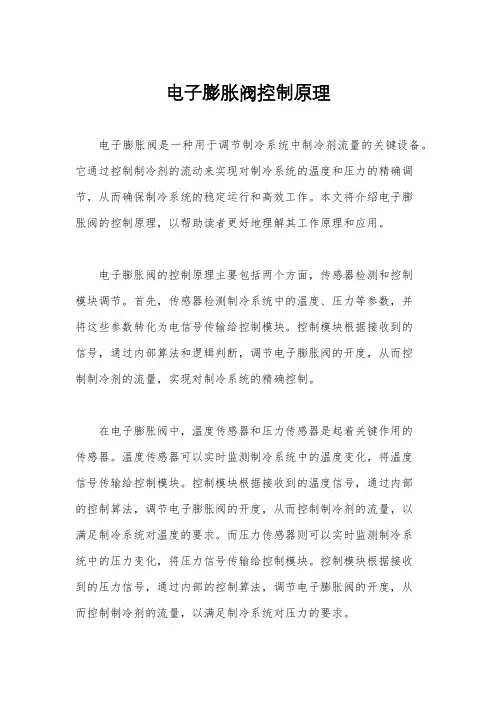 电子膨胀阀控制原理

电子膨胀阀是一种用于调节制冷系统中制冷剂流量的关键设备。它通过控制制冷剂的流动来实现对制冷系统的温度和压力的精确调节，从而确保制冷系统的稳定运行和高效工作。本文将介绍电子膨胀阀的控制原理，以帮助读者更好地理解其工作原理和应用。

电子膨胀阀的控制原理主要包括两个方面，传感器检测和控制模块调节。首先，传感器检测制冷系统中的温度、压力等参数，并将这些参数转化为电信号传输给控制模块。控制模块根据接收到的信号，通过内部算法和逻辑判断，调节电子膨胀阀的开度，从而控制制冷剂的流量，实现对制冷系统的精确控制。

在电子膨胀阀中，温度传感器和压力传感器是起着关键作用的传感器。温度传感器可以实时监测制冷系统中的温度变化，将温度信号传输给控制模块。控制模块根据接收到的温度信号，通过内部的控制算法，调节电子膨胀阀的开度，从而控制制冷剂的流量，以满足制冷系统对温度的要求。而压力传感器则可以实时监测制冷系统中的压力变化，将压力信号传输给控制模块。控制模块根据接收到的压力信号，通过内部的控制算法，调节电子膨胀阀的开度，从而控制制冷剂的流量，以满足制冷系统对压力的要求。